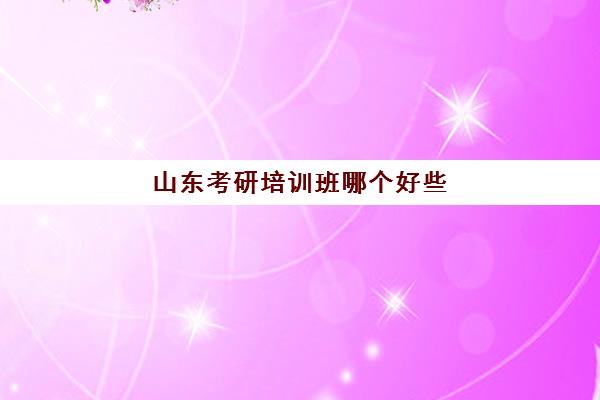 山东考研培训班哪个好些